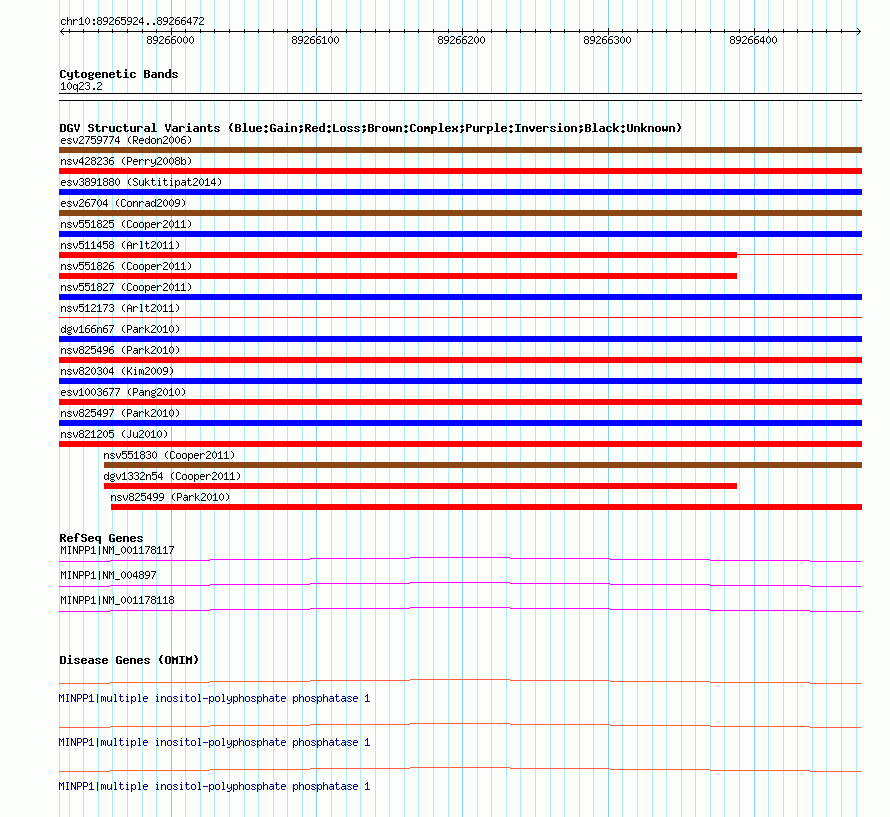 chr10:89265924..89266472

89266000 89266100 89266200 89266300 89266400

Cytogenetic Bands
10q23.2

DGV Structural Variants (Blue:Gain;Red:Loss;Brown:Complex;Purple:Inversion;Black:Unknown)
esv2759774 (Redon2006)
nsv428236 (Perry2008b)
esv3891880 (Suktitipat2014)
esv26704 (Conrad2009)
nsv551825 (Cooper2011)
nsv511458 (Arlt2011)
nsv551826 (Cooper2011)
nsv551827 (Cooper2011)
nsv512173 (Arlt2011)
dgv166n67 (Park2010)
nsv825496 (Park2010)
nsv820304 (Kim2009)
esv1003677 (Pang2010)
nsv825497 (Park2010)
nsv821205 (Ju2010)
nsv551830 (Cooper2011)
dgv1332n54 (Cooper2011)
nsv825499 (Park2010)

RefSeq Genes
MINPP1|NM_001178117
MINPP1|NM_004897
MINPP1|NM_001178118

Disease Genes (OMIM)
MINPP1|multiple inositol-polyphosphate phosphatase 1
MINPP1|multiple inositol-polyphosphate phosphatase 1
MINPP1|multiple inositol-polyphosphate phosphatase 1